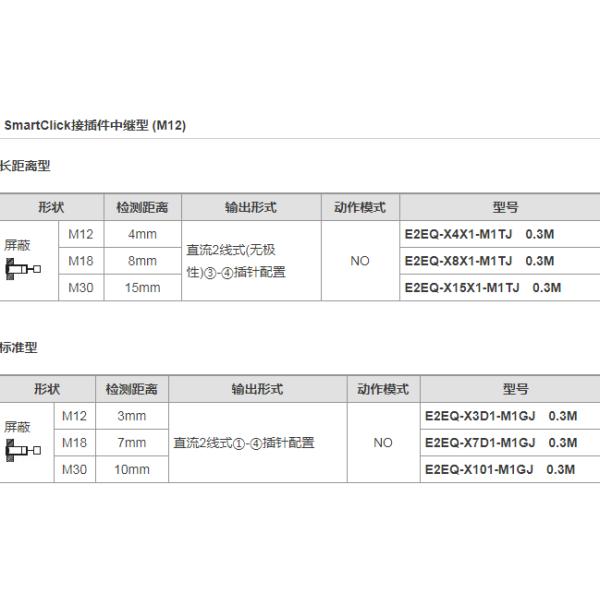 SmartClick接插件中继型 (M12)

长距离型

| 形状 |  | 检测距离 | 输出形式 | 动作模式 | 型号 |
|---|---|---|---|---|---|
| 屏蔽 | M12 | 4mm | 直流2线式(无极性)③-④插针配置 | NO | E2EQ-X4X1-M1TJ 0.3M |
|  | M18 | 8mm |  |  | E2EQ-X8X1-M1TJ 0.3M |
|  | M30 | 15mm |  |  | E2EQ-X15X1-M1TJ 0.3M |

标准型

| 形状 |  | 检测距离 | 输出形式 | 动作模式 | 型号 |
|---|---|---|---|---|---|
| 屏蔽 | M12 | 3mm | 直流2线式①-④插针配置 | NO | E2EQ-X3D1-M1GJ 0.3M |
|  | M18 | 7mm |  |  | E2EQ-X7D1-M1GJ 0.3M |
|  | M30 | 10mm |  |  | E2EQ-X101-M1GJ 0.3M |